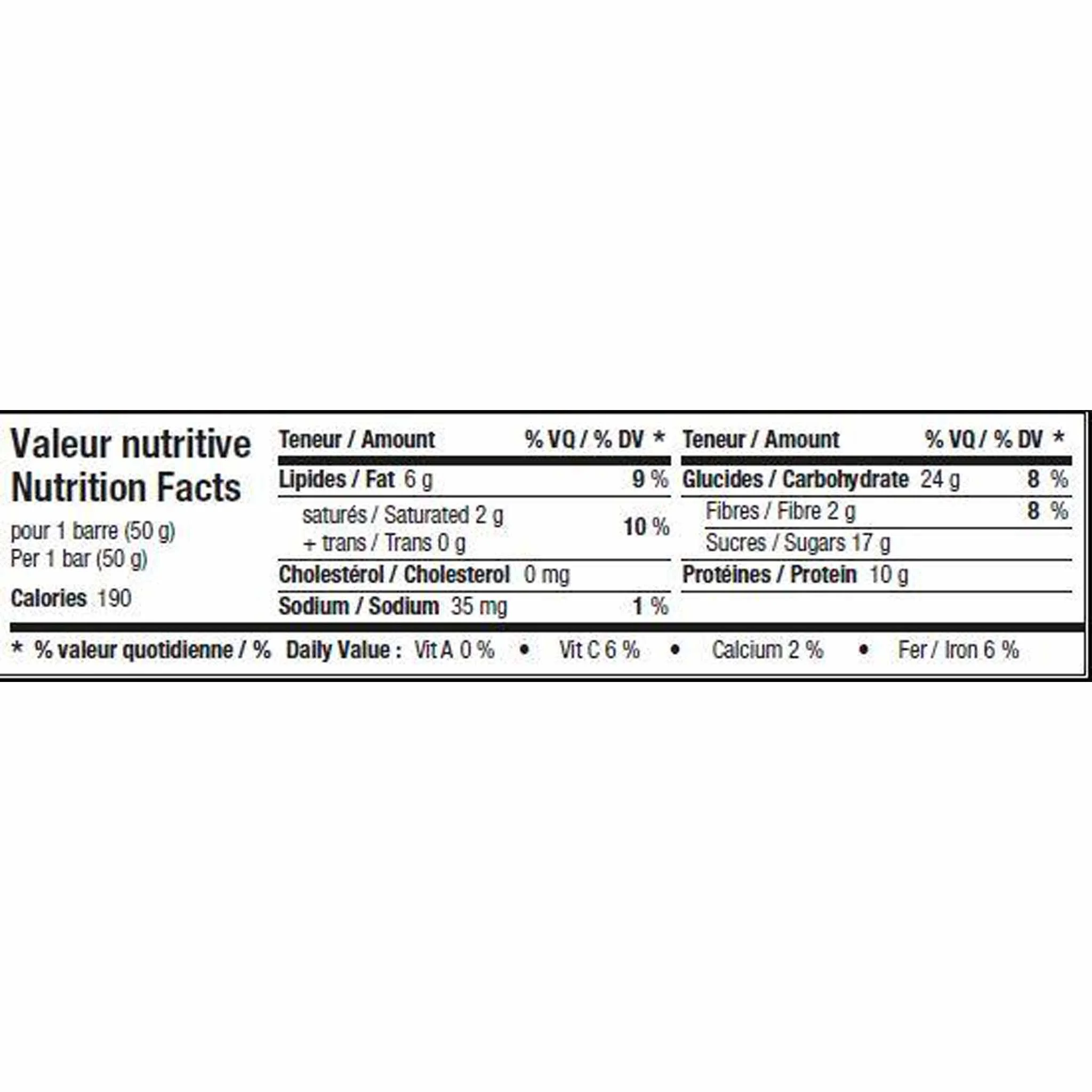 Valeur nutritive
Nutrition Facts

pour 1 barre (50 g)
Per 1 bar (50 g)

Calories 190

| Teneur / Amount | % VQ / % DV * |
|---|---|
| Lipides / Fat 6 g | 9 % |
| saturés / Saturated 2 g + trans / Trans 0 g | 10 % |
| Cholestérol / Cholesterol 0 mg | |
| Sodium / Sodium 35 mg | 1 % |

| Teneur / Amount | % VQ / % DV * |
|---|---|
| Glucides / Carbohydrate 24 g | 8 % |
| Fibres / Fibre 2 g | 8 % |
| Sucres / Sugars 17 g | |
| Protéines / Protein 10 g | |

* % valeur quotidienne / % Daily Value : Vit A 0 % • Vit C 6 % • Calcium 2 % • Fer / Iron 6 %